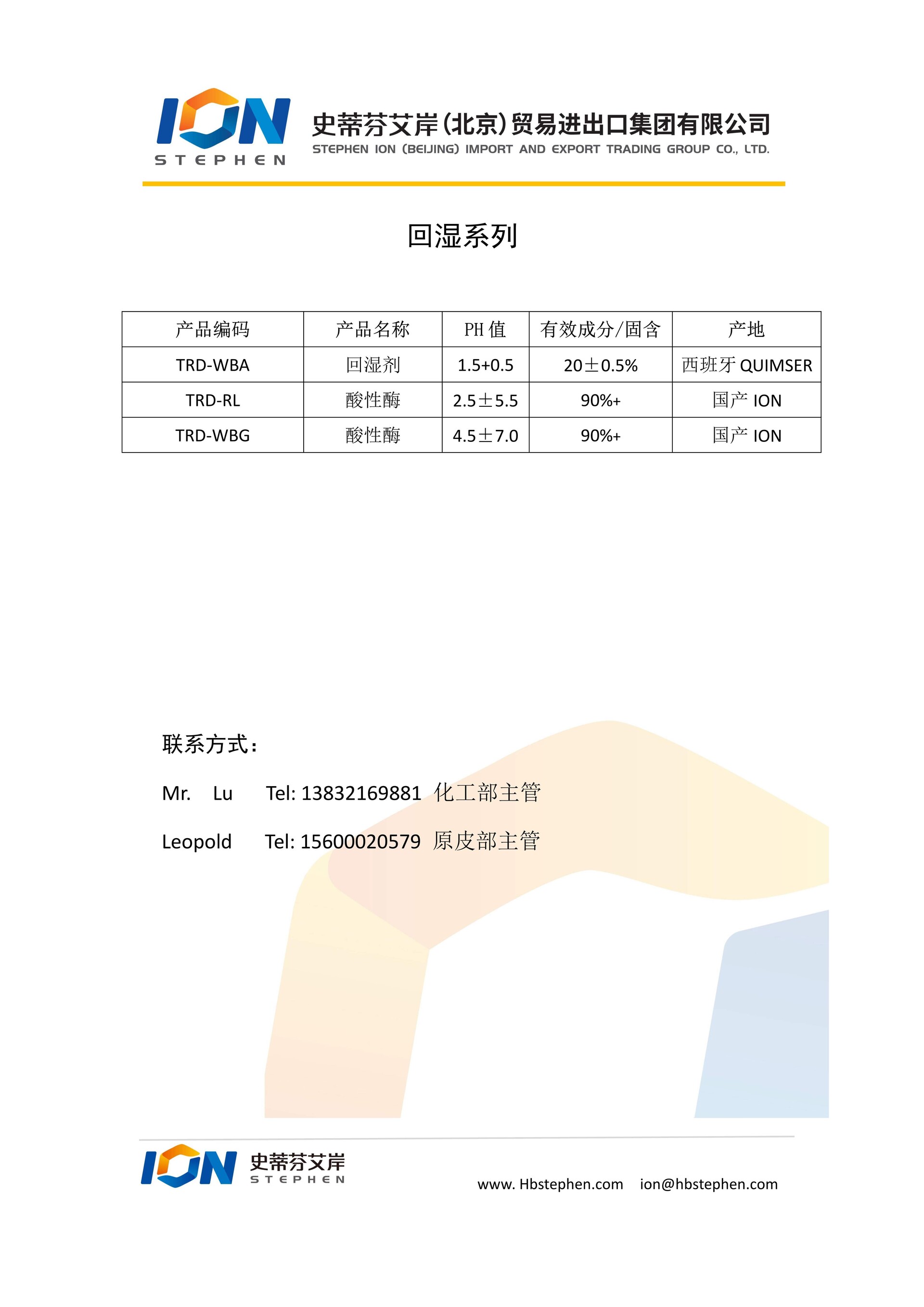 ION
STEPHEN
史蒂芬艾岸(北京)贸易进出口集团有限公司
STEPHEN ION (BEIJING) IMPORT AND EXPORT TRADING GROUP CO., LTD.

回湿系列

| 产品编码 | 产品名称 | PH 值 | 有效成分/固含 | 产地 |
|---|---|---|---|---|
| TRD-WBA | 回湿剂 | 1.5+0.5 | 20±0.5% | 西班牙 QUIMSER |
| TRD-RL | 酸性酶 | 2.5±5.5 | 90%+ | 国产 ION |
| TRD-WBG | 酸性酶 | 4.5±7.0 | 90%+ | 国产 ION |

联系方式:

Mr. Lu Tel: 13832169881 化工部主管

Leopold Tel: 15600020579 原皮部主管

ION 史蒂芬艾岸 STEPHEN

www. Hbstephen.com ion@hbstephen.com